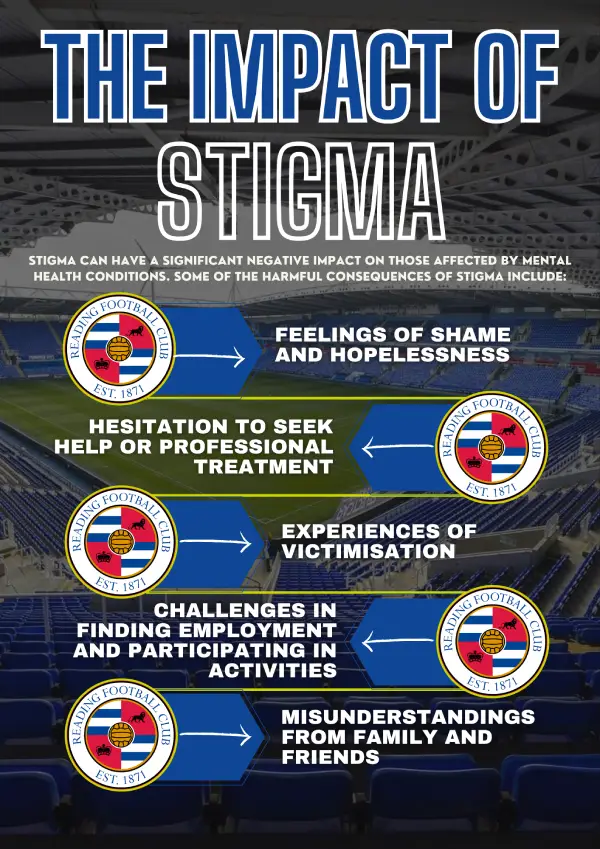 THE IMPACT OF STIGMA

STIGMA CAN HAVE A SIGNIFICANT NEGATIVE IMPACT ON THOSE AFFECTED BY MENTAL HEALTH CONDITIONS. SOME OF THE HARMFUL CONSEQUENCES OF STIGMA INCLUDE:

READING FOOTBALL CLUB
EST. 1871

FEELINGS OF SHAME AND HOPELESSNESS

HESITATION TO SEEK HELP OR PROFESSIONAL TREATMENT

READING FOOTBALL CLUB
EST. 1871

READING FOOTBALL CLUB
EST. 1871

EXPERIENCES OF VICTIMISATION

CHALLENGES IN FINDING EMPLOYMENT AND PARTICIPATING IN ACTIVITIES

READING FOOTBALL CLUB
EST. 1871

READING FOOTBALL CLUB
EST. 1871

MISUNDERSTANDINGS FROM FAMILY AND FRIENDS